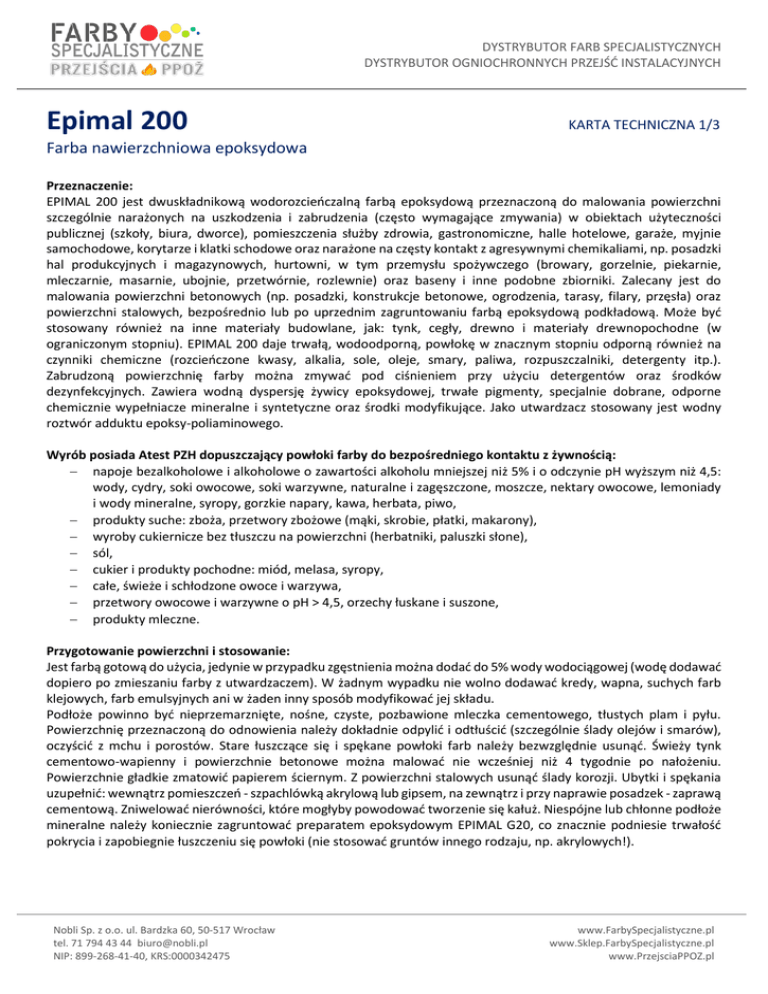 FARBY SPECJALISTYCZNE PRZEJŚCIA PPOŻ

DYSTRYBUTOR FARB SPECJALISTYCZNYCH
DYSTRYBUTOR OGNIOCHRONNYCH PRZEJŚĆ INSTALACYJNYCH

Epimal 200

KARTA TECHNICZNA 1/3

Farba nawierzchniowa epoksydowa

Przeznaczenie:
EPIMAL 200 jest dwuskładnikową wodorozcieńczalną farbą epoksydową przeznaczoną do malowania powierzchni szczególnie narażonych na uszkodzenia i zabrudzenia (często wymagające zmywania) w obiektach użyteczności publicznej (szkoły, biura, dworce), pomieszczenia służby zdrowia, gastronomiczne, halle hotelowe, garaże, myjnie samochodowe, korytarze i klatki schodowe oraz narażone na częsty kontakt z agresywnymi chemikaliami, np. posadzki hal produkcyjnych i magazynowych, hurtowni, w tym przemysłu spożywczego (browary, gorzelnie, piekarnie, mleczarnie, masarnie, ubojnie, przetwórnie, rozlewnie) oraz baseny i inne podobne zbiorniki. Zalecany jest do malowania powierzchni betonowych (np. posadzki, konstrukcje betonowe, ogrodzenia, tarasy, filary, przęsła) oraz powierzchni stalowych, bezpośrednio lub po uprzednim zagruntowaniu farbą epoksydową podkładową. Może być stosowany również na inne materiały budowlane, jak: tynk, cegły, drewno i materiały drewnopochodne (w ograniczonym stopniu). EPIMAL 200 daje trwałą, wodoodporną, powłokę w znacznym stopniu odporną również na czynniki chemiczne (rozcieńczone kwasy, alkalia, sole, oleje, smary, paliwa, rozpuszczalniki, detergenty itp.). Zabrudzoną powierzchnię farby można zmywać pod ciśnieniem przy użyciu detergentów oraz środków dezynfekcyjnych. Zawiera wodną dyspersję żywicy epoksydowej, trwałe pigmenty, specjalnie dobrane, odporne chemicznie wypełniacze mineralne i syntetyczne oraz środki modyfikujące. Jako utwardzacz stosowany jest wodny roztwór adduktu epoksy-poliaminowego.

Wyrób posiada Atest PZH dopuszczający powłoki farby do bezpośredniego kontaktu z żywnością:
– napoje bezalkoholowe i alkoholowe o zawartości alkoholu mniejszej niż 5% i o odczynie pH wyższym niż 4,5: wody, cydry, soki owocowe, soki warzywne, naturalne i zagęszczone, moszcze, nektary owocowe, lemoniady i wody mineralne, syropy, gorzkie napary, kawa, herbata, piwo,
– produkty suche: zboża, przetwory zbożowe (mąki, skrobie, płatki, makarony),
– wyroby cukiernicze bez tłuszczu na powierzchni (herbatniki, paluszki słone),
– sól,
– cukier i produkty pochodne: miód, melasa, syropy,
– całe, świeże i schłodzone owoce i warzywa,
– przetwory owocowe i warzywne o pH > 4,5, orzechy łuskane i suszone,
– produkty mleczne.

Przygotowanie powierzchni i stosowanie:
Jest farbą gotową do użycia, jedynie w przypadku zgęstnienia można dodać do 5% wody wodociągowej (wodę dodawać dopiero po zmieszaniu farby z utwardzaczem). W żadnym wypadku nie wolno dodawać kredy, wapna, suchych farb klejowych, farb emulsyjnych ani w żaden inny sposób modyfikować jej składu.
Podłoże powinno być nieprzemarznięte, nośne, czyste, pozbawione mleczka cementowego, tłustych plam i pyłu. Powierzchnię przeznaczoną do odnowienia należy dokładnie odpylić i odtłuścić (szczególnie ślady olejów i smarów), oczyścić z mchu i porostów. Stare łuszczące się i spękane powłoki farb należy bezwzględnie usunąć. Świeży tynk cementowo-wapienny i powierzchnie betonowe można malować nie wcześniej niż 4 tygodnie po nałożeniu. Powierzchnie gładkie zmatowić papierem ściernym. Z powierzchni stalowych usunąć ślady korozji. Ubytki i spękania uzupełnić: wewnątrz pomieszczeń - szpachlówką akrylową lub gipsem, na zewnątrz i przy naprawie posadzek - zaprawą cementową. Zniwelować nierówności, które mogłyby powodować tworzenie się kałuż. Niespójne lub chłonne podłoże mineralne należy koniecznie zagruntować preparatem epoksydowym EPIMAL G20, co znacznie podniesie trwałość pokrycia i zapobiegnie łuszczeniu się powłoki (nie stosować gruntów innego rodzaju, np. akrylowych!).

Nobli Sp. z o.o. ul. Bardzka 60, 50-517 Wrocław
tel. 71 794 43 44 biuro@nobli.pl
NIP: 899-268-41-40, KRS:0000342475

www.FarbySpecjalistyczne.pl
www.Sklep.FarbySpecjalistyczne.pl
www.PrzejsciaPPOZ.pl